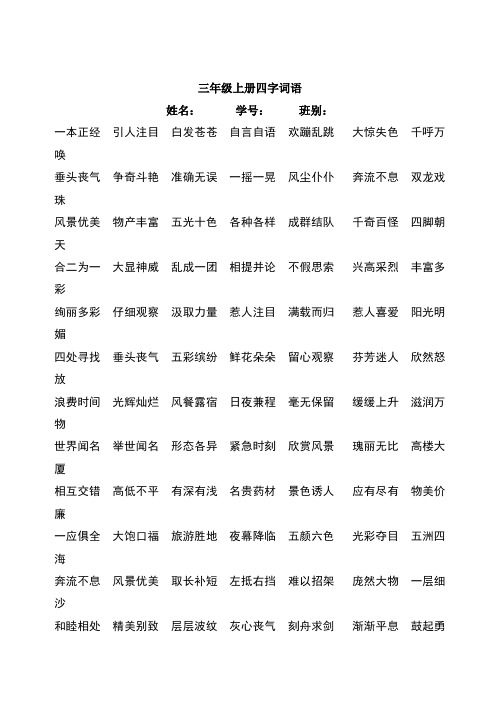 三年级上册四字词语

姓名：　　学号：　　班别：

一本正经　引人注目　白发苍苍　自言自语　欢蹦乱跳　大惊失色　千呼万唤

垂头丧气　争奇斗艳　准确无误　一摇一晃　风尘仆仆　奔流不息　双龙戏珠

风景优美　物产丰富　五光十色　各种各样　成群结队　千奇百怪　四脚朝天

合二为一　大显神威　乱成一团　相提并论　不假思索　兴高采烈　丰富多彩

绚丽多彩　仔细观察　汲取力量　惹人注目　满载而归　惹人喜爱　阳光明媚

四处寻找　垂头丧气　五彩缤纷　鲜花朵朵　留心观察　芬芳迷人　欣然怒放

浪费时间　光辉灿烂　风餐露宿　日夜兼程　毫无保留　缓缓上升　滋润万物

世界闻名　举世闻名　形态各异　紧急时刻　欣赏风景　瑰丽无比　高楼大厦

相互交错　高低不平　有深有浅　名贵药材　景色诱人　应有尽有　物美价廉

一应俱全　大饱口福　旅游胜地　夜幕降临　五颜六色　光彩夺目　五洲四海

奔流不息　风景优美　取长补短　左抵右挡　难以招架　庞然大物　一层细沙

和睦相处　精美别致　层层波纹　灰心丧气　刻舟求剑　渐渐平息　鼓起勇